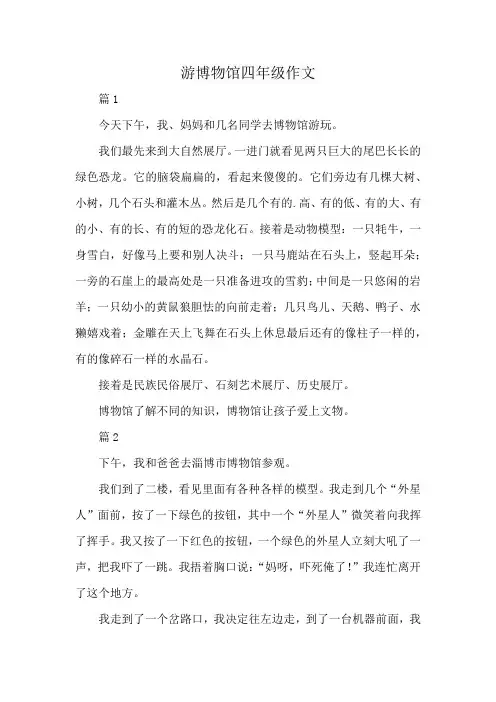 游博物馆四年级作文

篇 1

今天下午，我、妈妈和几名同学去博物馆游玩。

我们最先来到大自然展厅。一进门就看见两只巨大的尾巴长长的绿色恐龙。它的脑袋扁扁的，看起来傻傻的。它们旁边有几棵大树、小树，几个石头和灌木丛。然后是几个有的.高、有的低、有的大、有的小、有的长、有的短的恐龙化石。接着是动物模型：一只牦牛，一身雪白，好像马上要和别人决斗；一只马鹿站在石头上，竖起耳朵；一旁的石崖上的最高处是一只准备进攻的雪豹；中间是一只悠闲的岩羊；一只幼小的黄鼠狼胆怯的向前走着；几只鸟儿、天鹅、鸭子、水獭嬉戏着；金雕在天上飞舞在石头上休息最后还有的像柱子一样的，有的像碎石一样的水晶石。

接着是民族民俗展厅、石刻艺术展厅、历史展厅。

博物馆了解不同的知识，博物馆让孩子爱上文物。

篇 2

下午，我和爸爸去淄博市博物馆参观。

我们到了二楼，看见里面有各种各样的模型。我走到几个“外星人”面前，按了一下绿色的按钮，其中一个“外星人”微笑着向我挥了挥手。我又按了一下红色的按钮，一个绿色的外星人立刻大吼了一声，把我吓了一跳。我捂着胸口说：“妈呀，吓死俺了！”我连忙离开了这个地方。

我走到了一个岔路口，我决定往左边走，到了一台机器前面，我